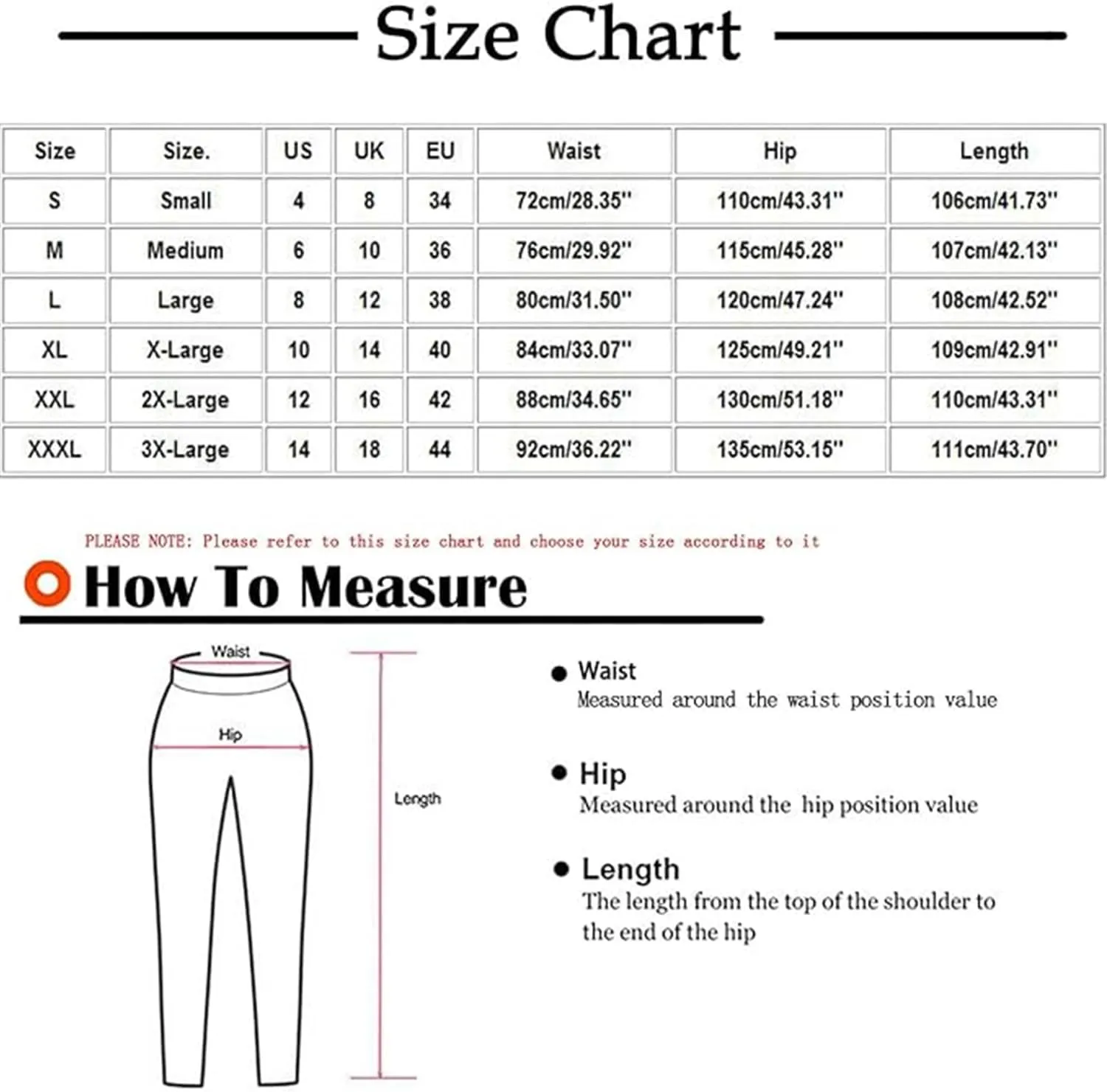 Size Chart

| Size | Size. | US | UK | EU | Waist | Hip | Length |
|---|---|---|---|---|---|---|---|
| S | Small | 4 | 8 | 34 | 72cm/28.35'' | 110cm/43.31'' | 106cm/41.73'' |
| M | Medium | 6 | 10 | 36 | 76cm/29.92'' | 115cm/45.28'' | 107cm/42.13'' |
| L | Large | 8 | 12 | 38 | 80cm/31.50'' | 120cm/47.24'' | 108cm/42.52'' |
| XL | X-Large | 10 | 14 | 40 | 84cm/33.07'' | 125cm/49.21'' | 109cm/42.91'' |
| XXL | 2X-Large | 12 | 16 | 42 | 88cm/34.65'' | 130cm/51.18'' | 110cm/43.31'' |
| XXXL | 3X-Large | 14 | 18 | 44 | 92cm/36.22'' | 135cm/53.15'' | 111cm/43.70'' |

PLEASE NOTE: Please refer to this size chart and choose your size according to it

How To Measure

Waist

Hip

Length

Waist
Measured around the waist position value

Hip
Measured around the hip position value

Length
The length from the top of the shoulder to the end of the hip